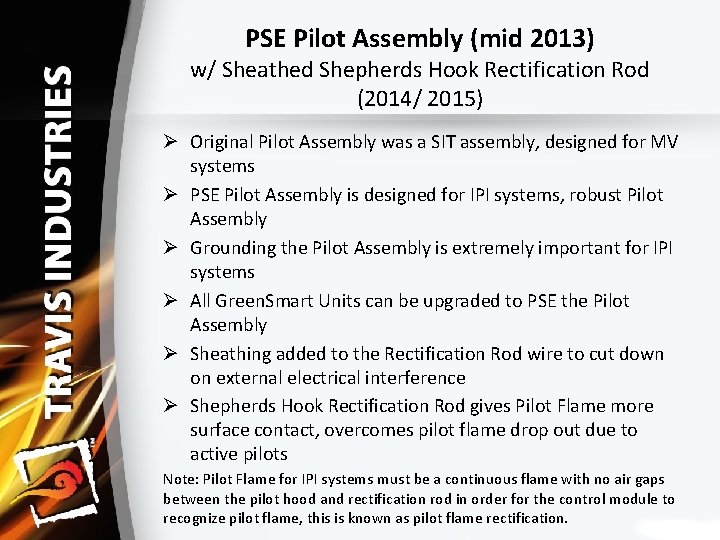 TRAVIS INDUSTRIES

PSE Pilot Assembly (mid 2013)
w/ Sheathed Shepherds Hook Rectification Rod
(2014/ 2015)

➢ Original Pilot Assembly was a SIT assembly, designed for MV systems
➢ PSE Pilot Assembly is designed for IPI systems, robust Pilot Assembly
➢ Grounding the Pilot Assembly is extremely important for IPI systems
➢ All GreenSmart Units can be upgraded to PSE the Pilot Assembly
➢ Sheathing added to the Rectification Rod wire to cut down on external electrical interference
➢ Shepherds Hook Rectification Rod gives Pilot Flame more surface contact, overcomes pilot flame drop out due to active pilots

Note: Pilot Flame for IPI systems must be a continuous flame with no air gaps between the pilot hood and rectification rod in order for the control module to recognize pilot flame, this is known as pilot flame rectification.